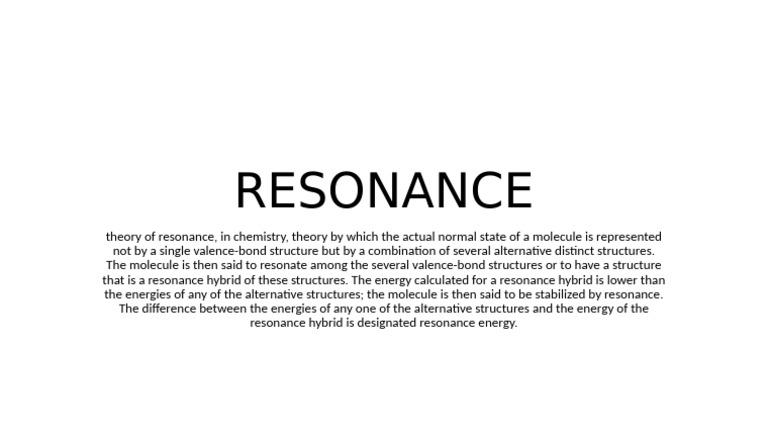 RESONANCE

theory of resonance, in chemistry, theory by which the actual normal state of a molecule is represented not by a single valence-bond structure but by a combination of several alternative distinct structures. The molecule is then said to resonate among the several valence-bond structures or to have a structure that is a resonance hybrid of these structures. The energy calculated for a resonance hybrid is lower than the energies of any of the alternative structures; the molecule is then said to be stabilized by resonance. The difference between the energies of any one of the alternative structures and the energy of the resonance hybrid is designated resonance energy.